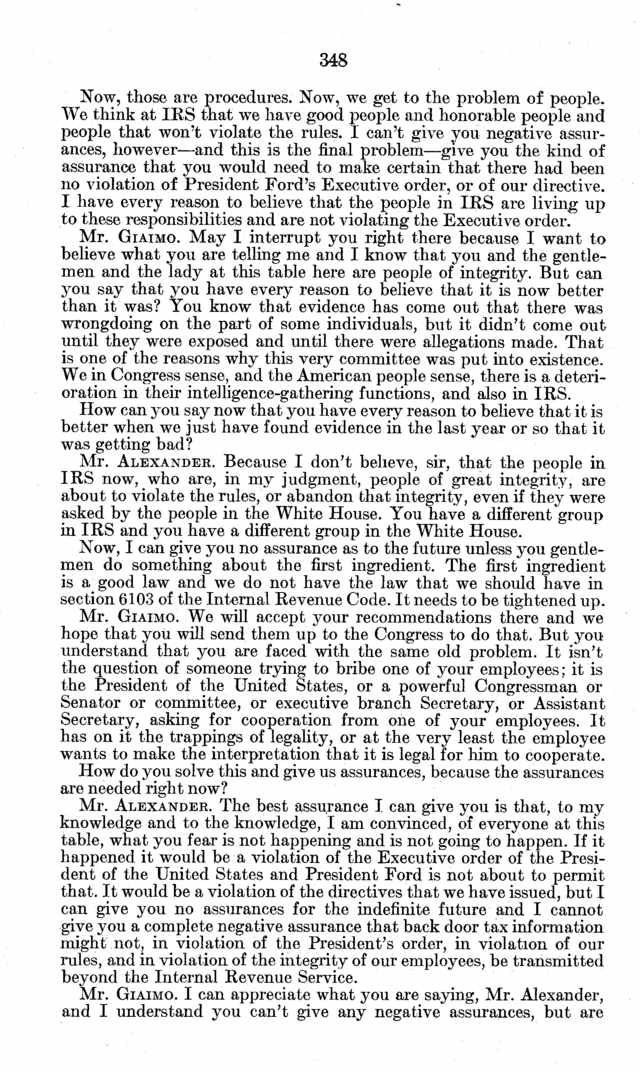 348

Now, those are procedures. Now, we get to the problem of people. We think at IRS that we have good people and honorable people and people that won't violate the rules. I can't give you negative assurances, however—and this is the final problem—give you the kind of assurance that you would need to make certain that there had been no violation of President Ford's Executive order, or of our directive. I have every reason to believe that the people in IRS are living up to these responsibilities and are not violating the Executive order.

Mr. GIAIMO. May I interrupt you right there because I want to believe what you are telling me and I know that you and the gentlemen and the lady at this table here are people of integrity. But can you say that you have every reason to believe that it is now better than it was? You know that evidence has come out that there was wrongdoing on the part of some individuals, but it didn't come out until they were exposed and until there were allegations made. That is one of the reasons why this very committee was put into existence. We in Congress sense, and the American people sense, there is a deterioration in their intelligence-gathering functions, and also in IRS.

How can you say now that you have every reason to believe that it is better when we just have found evidence in the last year or so that it was getting bad?

Mr. ALEXANDER. Because I don't believe, sir, that the people in IRS now, who are, in my judgment, people of great integrity, are about to violate the rules, or abandon that integrity, even if they were asked by the people in the White House. You have a different group in IRS and you have a different group in the White House.

Now, I can give you no assurance as to the future unless you gentlemen do something about the first ingredient. The first ingredient is a good law and we do not have the law that we should have in section 6103 of the Internal Revenue Code. It needs to be tightened up.

Mr. GIAIMO. We will accept your recommendations there and we hope that you will send them up to the Congress to do that. But you understand that you are faced with the same old problem. It isn't the question of someone trying to bribe one of your employees; it is the President of the United States, or a powerful Congressman or Senator or committee, or executive branch Secretary, or Assistant Secretary, asking for cooperation from one of your employees. It has on it the trappings of legality, or at the very least the employee wants to make the interpretation that it is legal for him to cooperate.

How do you solve this and give us assurances, because the assurances are needed right now?

Mr. ALEXANDER. The best assurance I can give you is that, to my knowledge and to the knowledge, I am convinced, of everyone at this table, what you fear is not happening and is not going to happen. If it happened it would be a violation of the Executive order of the President of the United States and President Ford is not about to permit that. It would be a violation of the directives that we have issued, but I can give you no assurances for the indefinite future and I cannot give you a complete negative assurance that back door tax information might not, in violation of the President's order, in violation of our rules, and in violation of the integrity of our employees, be transmitted beyond the Internal Revenue Service.

Mr. GIAIMO. I can appreciate what you are saying, Mr. Alexander, and I understand you can't give any negative assurances, but are